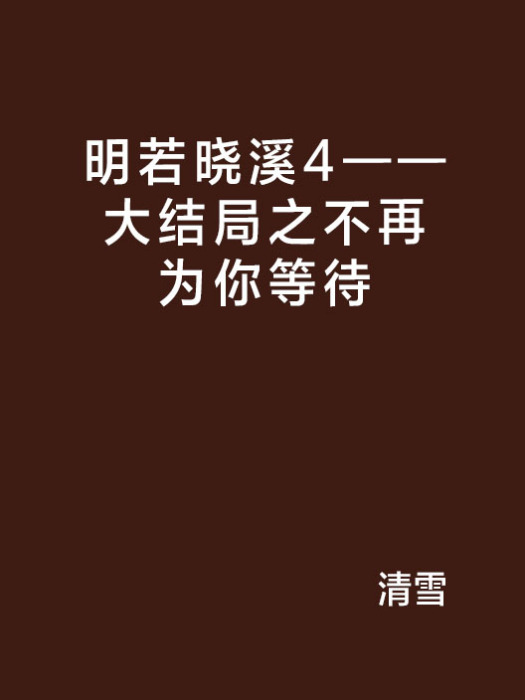 明若晓溪4——大结局之不再为你等待

清雪